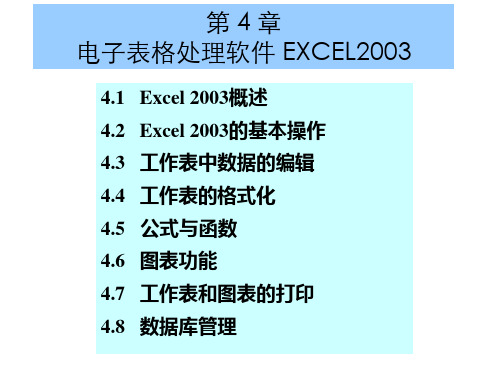 第 4 章
电子表格处理软件 EXCEL2003

4.1 Excel 2003概述
4.2 Excel 2003的基本操作
4.3 工作表中数据的编辑
4.4 工作表的格式化
4.5 公式与函数
4.6 图表功能
4.7 工作表和图表的打印
4.8 数据库管理